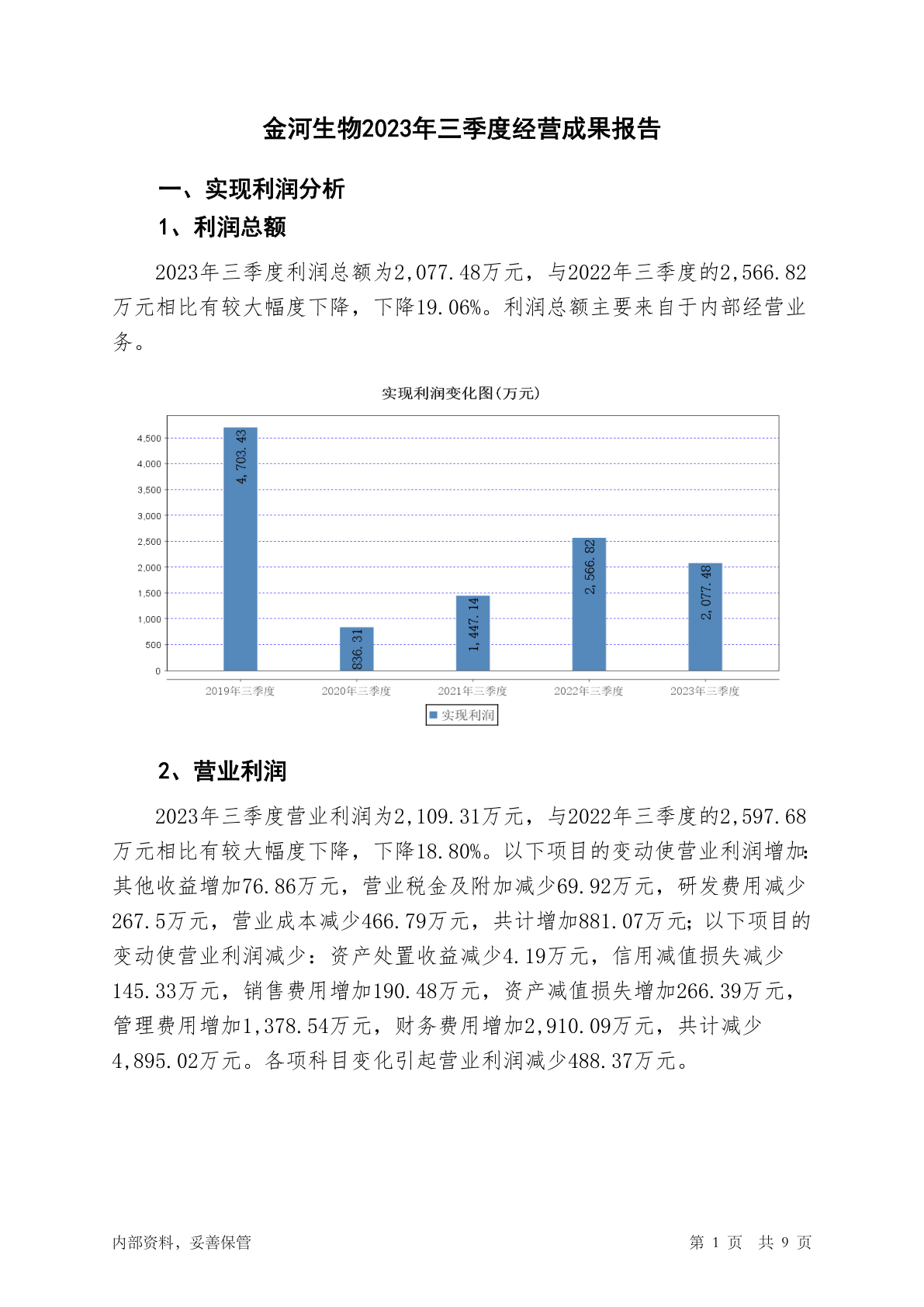 金河生物2023年三季度经营成果报告

一、实现利润分析

1、利润总额

2023年三季度利润总额为2,077.48万元，与2022年三季度的2,566.82万元相比有较大幅度下降，下降19.06%。利润总额主要来自于内部经营业务。

实现利润变化图(万元)

4,500
4,000
3,500
3,000
2,500
2,000
1,500
1,000
500
0

4,703.43
836.31
1,447.14
2,566.82
2,077.48

2019年三季度
2020年三季度
2021年三季度
2022年三季度
2023年三季度

实现利润

2、营业利润

2023年三季度营业利润为2,109.31万元，与2022年三季度的2,597.68万元相比有较大幅度下降，下降18.80%。以下项目的变动使营业利润增加：其他收益增加76.86万元，营业税金及附加减少69.92万元，研发费用减少267.5万元，营业成本减少466.79万元，共计增加881.07万元；以下项目的变动使营业利润减少：资产处置收益减少4.19万元，信用减值损失减少145.33万元，销售费用增加190.48万元，资产减值损失增加266.39万元，管理费用增加1,378.54万元，财务费用增加2,910.09万元，共计减少4,895.02万元。各项科目变化引起营业利润减少488.37万元。

内部资料，妥善保管

第 1 页 共 9 页